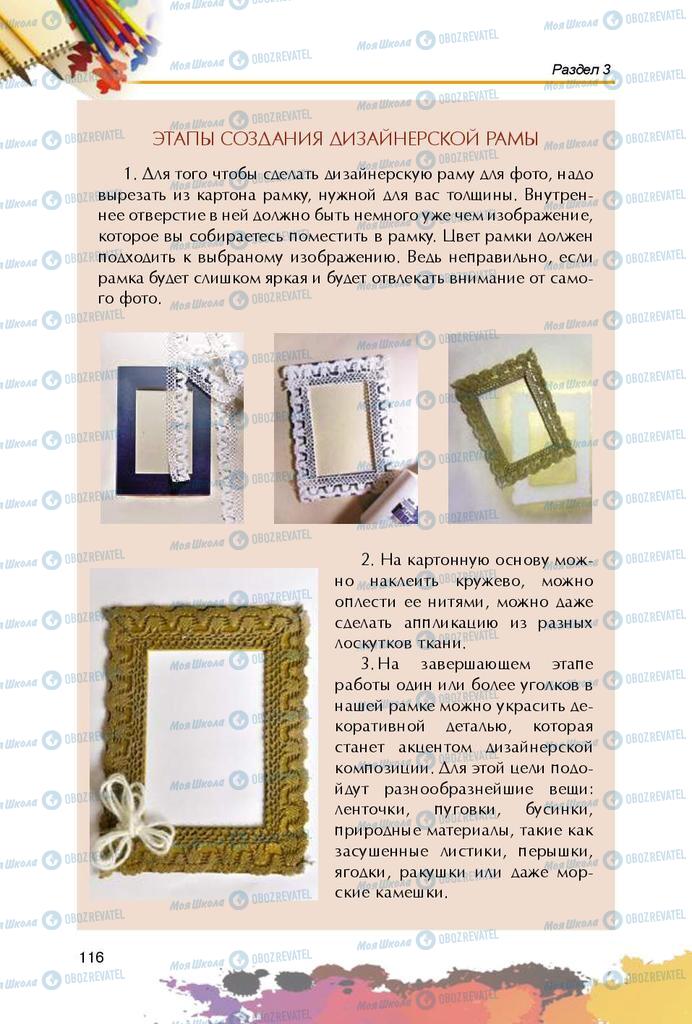 Раздел 3

ЭТАПЫ СОЗДАНИЯ ДИЗАЙНЕРСКОЙ РАМЫ

1. Для того чтобы сделать дизайнерскую раму для фото, надо вырезать из картона рамку, нужной для вас толщины. Внутреннее отверстие в ней должно быть немного уже чем изображение, которое вы собираетесь поместить в рамку. Цвет рамки должен подходить к выбраному изображению. Ведь неправильно, если рамка будет слишком яркая и будет отвлекать внимание от самого фото.

2. На картонную основу можно наклеить кружево, можно оплести ее нитями, можно даже сделать аппликацию из разных лоскутков ткани.

3. На завершающем этапе работы один или более уголков в нашей рамке можно украсить декоративной деталью, которая станет акцентом дизайнерской композиции. Для этой цели подойдут разнообразнейшие вещи: ленточки, пуговки, бусинки, природные материалы, такие как засушенные листики, перышки, ягодки, ракушки или даже морские камешки.

116

Моя Школа OBOZREVATEL